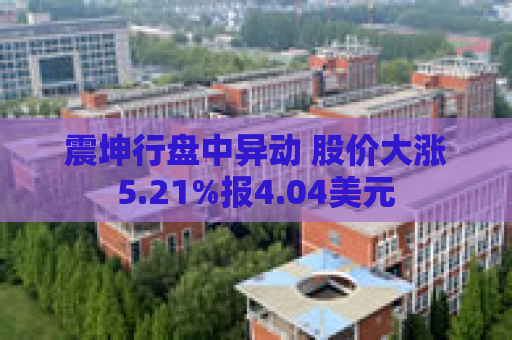 震坤行盘中异动 股价大涨5.21%报4.04美元